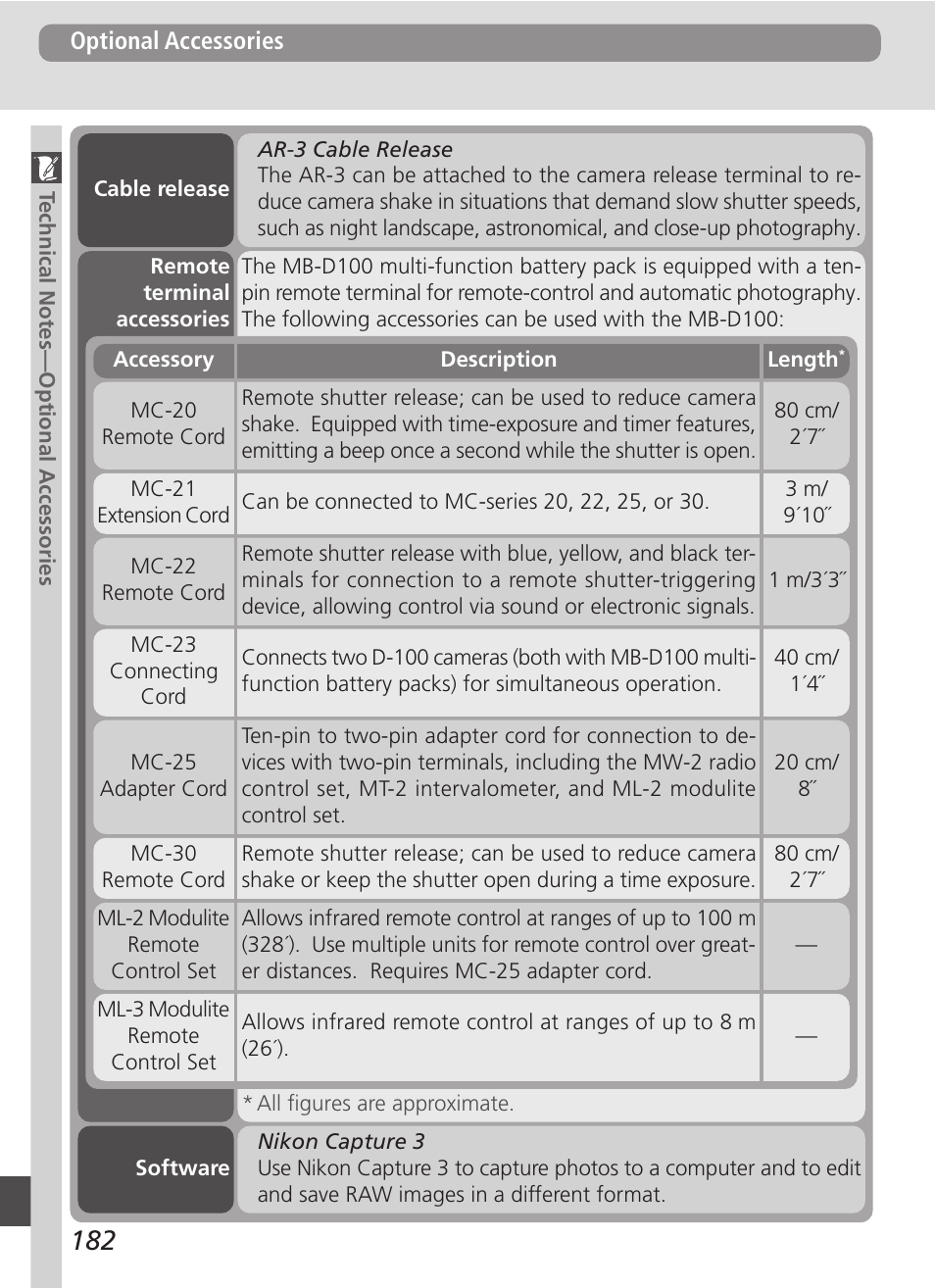 Optional Accessories

Technical Notes—Optional Accessories

Cable release

AR-3 Cable Release
The AR-3 can be attached to the camera release terminal to reduce camera shake in situations that demand slow shutter speeds, such as night landscape, astronomical, and close-up photography.

Remote terminal accessories

The MB-D100 multi-function battery pack is equipped with a ten-pin remote terminal for remote-control and automatic photography. The following accessories can be used with the MB-D100:

| Accessory | Description | Length* |
|---|---|---|
| MC-20 Remote Cord | Remote shutter release; can be used to reduce camera shake. Equipped with time-exposure and timer features, emitting a beep once a second while the shutter is open. | 80 cm/ 2´7˝ |
| MC-21 Extension Cord | Can be connected to MC-series 20, 22, 25, or 30. | 3 m/ 9´10˝ |
| MC-22 Remote Cord | Remote shutter release with blue, yellow, and black terminals for connection to a remote shutter-triggering device, allowing control via sound or electronic signals. | 1 m/3´3˝ |
| MC-23 Connecting Cord | Connects two D-100 cameras (both with MB-D100 multi-function battery packs) for simultaneous operation. | 40 cm/ 1´4˝ |
| MC-25 Adapter Cord | Ten-pin to two-pin adapter cord for connection to devices with two-pin terminals, including the MW-2 radio control set, MT-2 intervalometer, and ML-2 modulite control set. | 20 cm/ 8˝ |
| MC-30 Remote Cord | Remote shutter release; can be used to reduce camera shake or keep the shutter open during a time exposure. | 80 cm/ 2´7˝ |
| ML-2 Modulite Remote Control Set | Allows infrared remote control at ranges of up to 100 m (328´). Use multiple units for remote control over greater distances. Requires MC-25 adapter cord. | — |
| ML-3 Modulite Remote Control Set | Allows infrared remote control at ranges of up to 8 m (26´). | — |

* All figures are approximate.

Software

Nikon Capture 3
Use Nikon Capture 3 to capture photos to a computer and to edit and save RAW images in a different format.

182